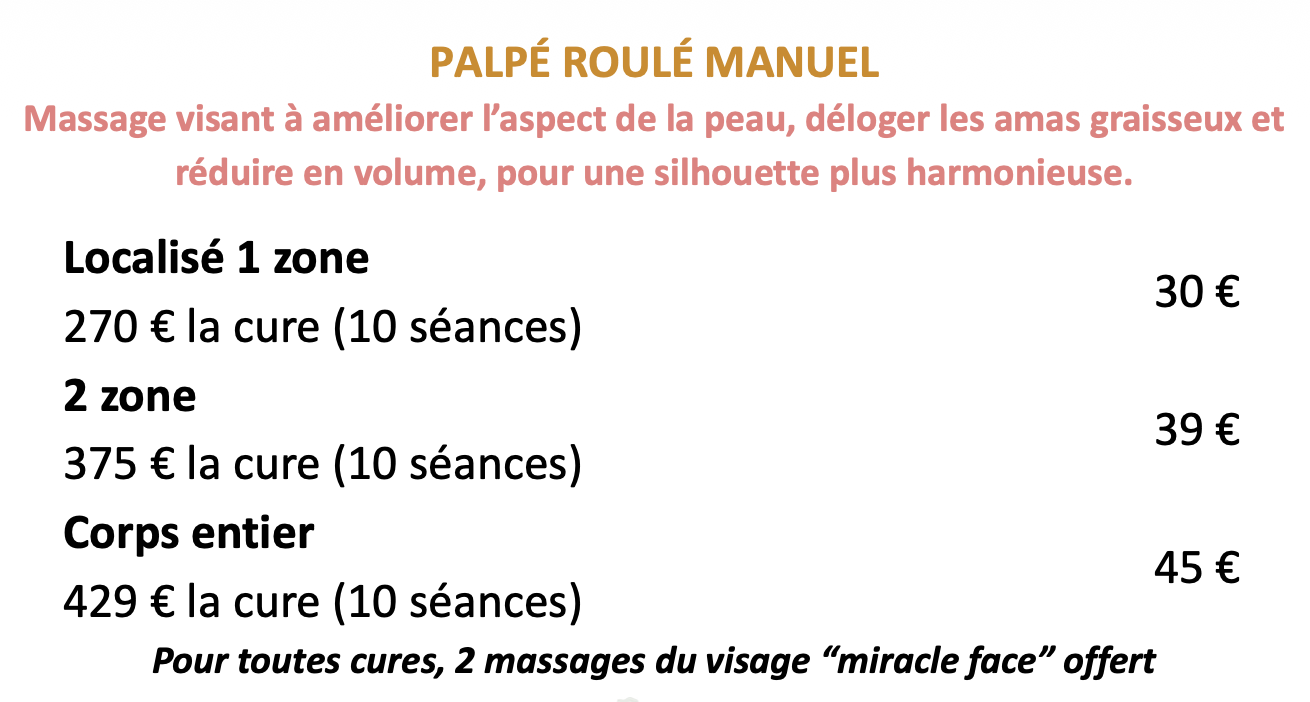 PALPÉ ROULÉ MANUEL

Massage visant à améliorer l'aspect de la peau, déloger les amas graisseux et réduire en volume, pour une silhouette plus harmonieuse.

Localisé 1 zone
270 € la cure (10 séances)
30 €

2 zone
375 € la cure (10 séances)
39 €

Corps entier
429 € la cure (10 séances)
45 €

Pour toutes cures, 2 massages du visage "miracle face" offert